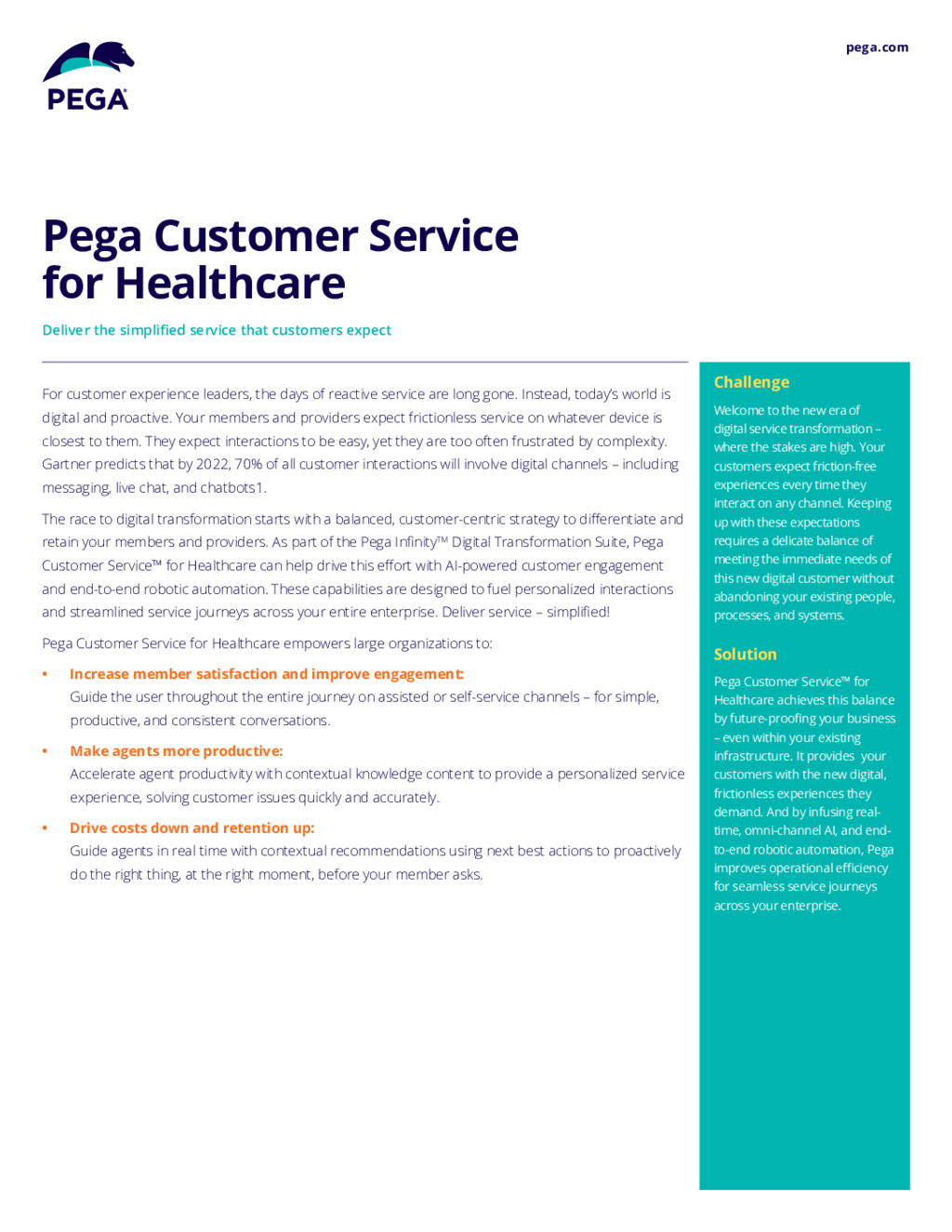 PEGA

pega.com

Pega Customer Service for Healthcare

Deliver the simplified service that customers expect

For customer experience leaders, the days of reactive service are long gone. Instead, today's world is digital and proactive. Your members and providers expect frictionless service on whatever device is closest to them. They expect interactions to be easy, yet they are too often frustrated by complexity. Gartner predicts that by 2022, 70% of all customer interactions will involve digital channels – including messaging, live chat, and chatbots1.

The race to digital transformation starts with a balanced, customer-centric strategy to differentiate and retain your members and providers. As part of the Pega Infinity™ Digital Transformation Suite, Pega Customer Service™ for Healthcare can help drive this effort with AI-powered customer engagement and end-to-end robotic automation. These capabilities are designed to fuel personalized interactions and streamlined service journeys across your entire enterprise. Deliver service – simplified!

Pega Customer Service for Healthcare empowers large organizations to:

• Increase member satisfaction and improve engagement:
Guide the user throughout the entire journey on assisted or self-service channels – for simple, productive, and consistent conversations.

• Make agents more productive:
Accelerate agent productivity with contextual knowledge content to provide a personalized service experience, solving customer issues quickly and accurately.

• Drive costs down and retention up:
Guide agents in real time with contextual recommendations using next best actions to proactively do the right thing, at the right moment, before your member asks.

Challenge

Welcome to the new era of digital service transformation – where the stakes are high. Your customers expect friction-free experiences every time they interact on any channel. Keeping up with these expectations requires a delicate balance of meeting the immediate needs of this new digital customer without abandoning your existing people, processes, and systems.

Solution

Pega Customer Service™ for Healthcare achieves this balance by future-proofing your business – even within your existing infrastructure. It provides your customers with the new digital, frictionless experiences they demand. And by infusing real-time, omni-channel AI, and end-to-end robotic automation, Pega improves operational efficiency for seamless service journeys across your enterprise.